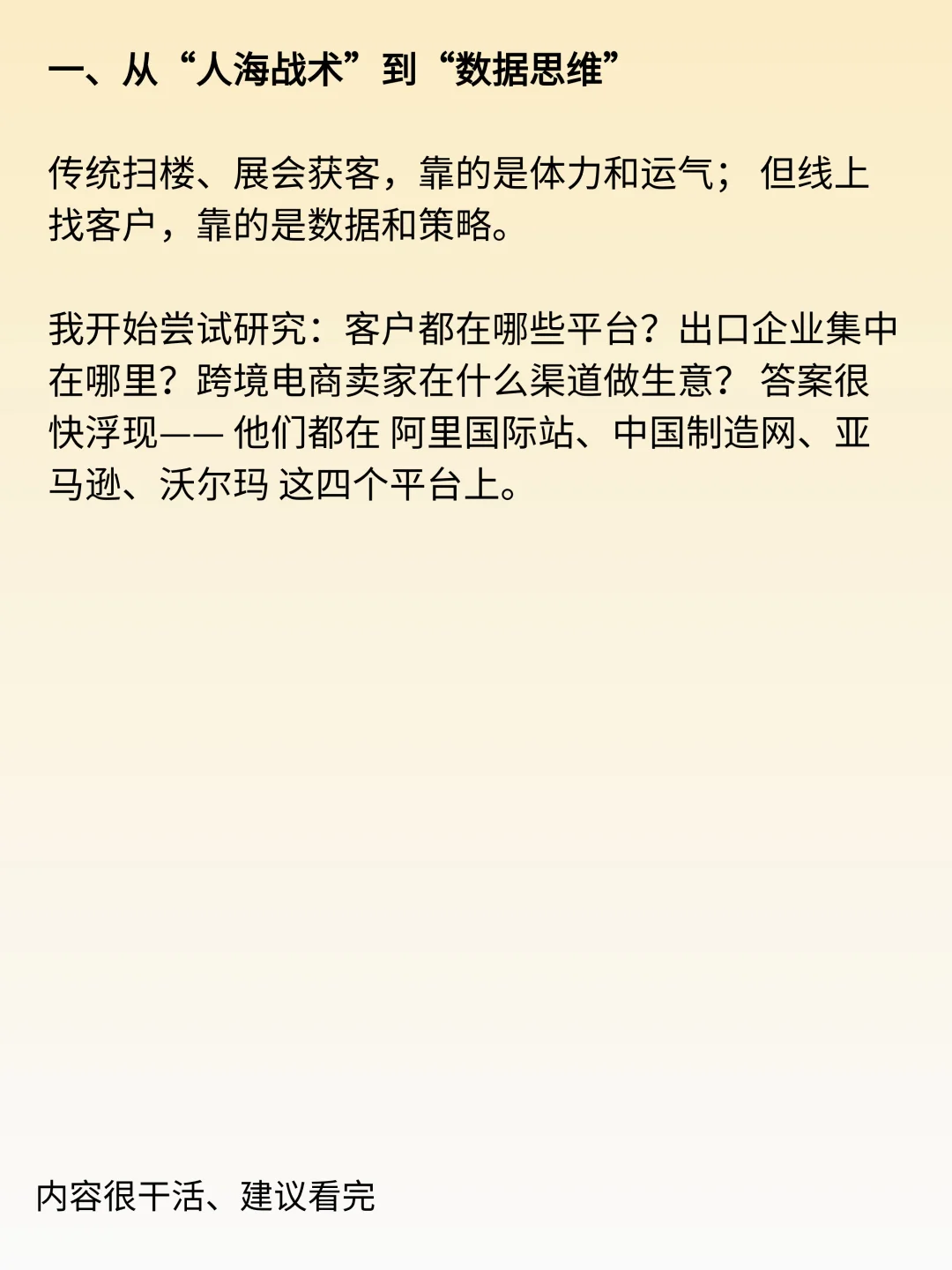 一、从“人海战术”到“数据思维”

传统扫楼、展会获客，靠的是体力和运气； 但线上找客户，靠的是数据和策略。

我开始尝试研究：客户都在哪些平台？出口企业集中在哪里？跨境电商卖家在什么渠道做生意？ 答案很快浮现—— 他们都在 阿里国际站、中国制造网、亚马逊、沃尔玛 这四个平台上。

内容很干活、建议看完